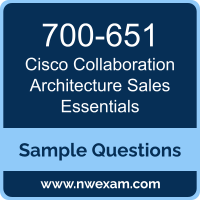 700-651
Cisco Collaboration Architecture Sales Essentials

Sample Questions

www.nwexam.com